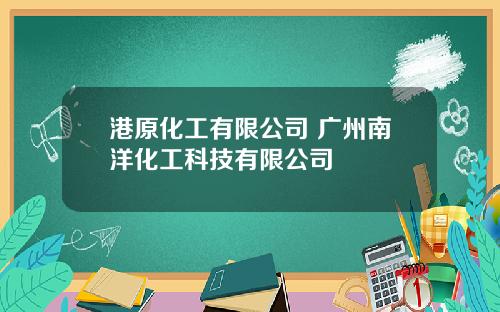 港原化工有限公司 广州南洋化工科技有限公司